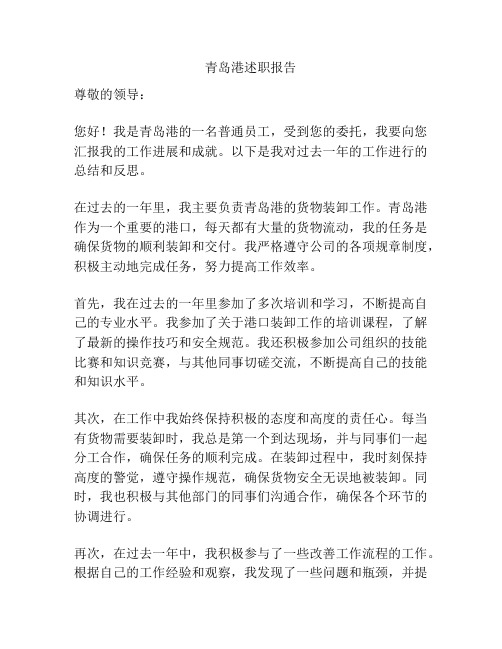 青岛港述职报告

尊敬的领导：

您好！我是青岛港的一名普通员工，受到您的委托，我要向您汇报我的工作进展和成就。以下是我对过去一年的工作进行的总结和反思。

在过去的一年里，我主要负责青岛港的货物装卸工作。青岛港作为一个重要的港口，每天都有大量的货物流动，我的任务是确保货物的顺利装卸和交付。我严格遵守公司的各项规章制度，积极主动地完成任务，努力提高工作效率。

首先，我在过去的一年里参加了多次培训和学习，不断提高自己的专业水平。我参加了关于港口装卸工作的培训课程，了解了最新的操作技巧和安全规范。我还积极参加公司组织的技能比赛和知识竞赛，与其他同事切磋交流，不断提高自己的技能和知识水平。

其次，在工作中我始终保持积极的态度和高度的责任心。每当有货物需要装卸时，我总是第一个到达现场，并与同事们一起分工合作，确保任务的顺利完成。在装卸过程中，我时刻保持高度的警觉，遵守操作规范，确保货物安全无误地被装卸。同时，我也积极与其他部门的同事们沟通合作，确保各个环节的协调进行。

再次，在过去一年中，我积极参与了一些改善工作流程的工作。根据自己的工作经验和观察，我发现了一些问题和瓶颈，并提